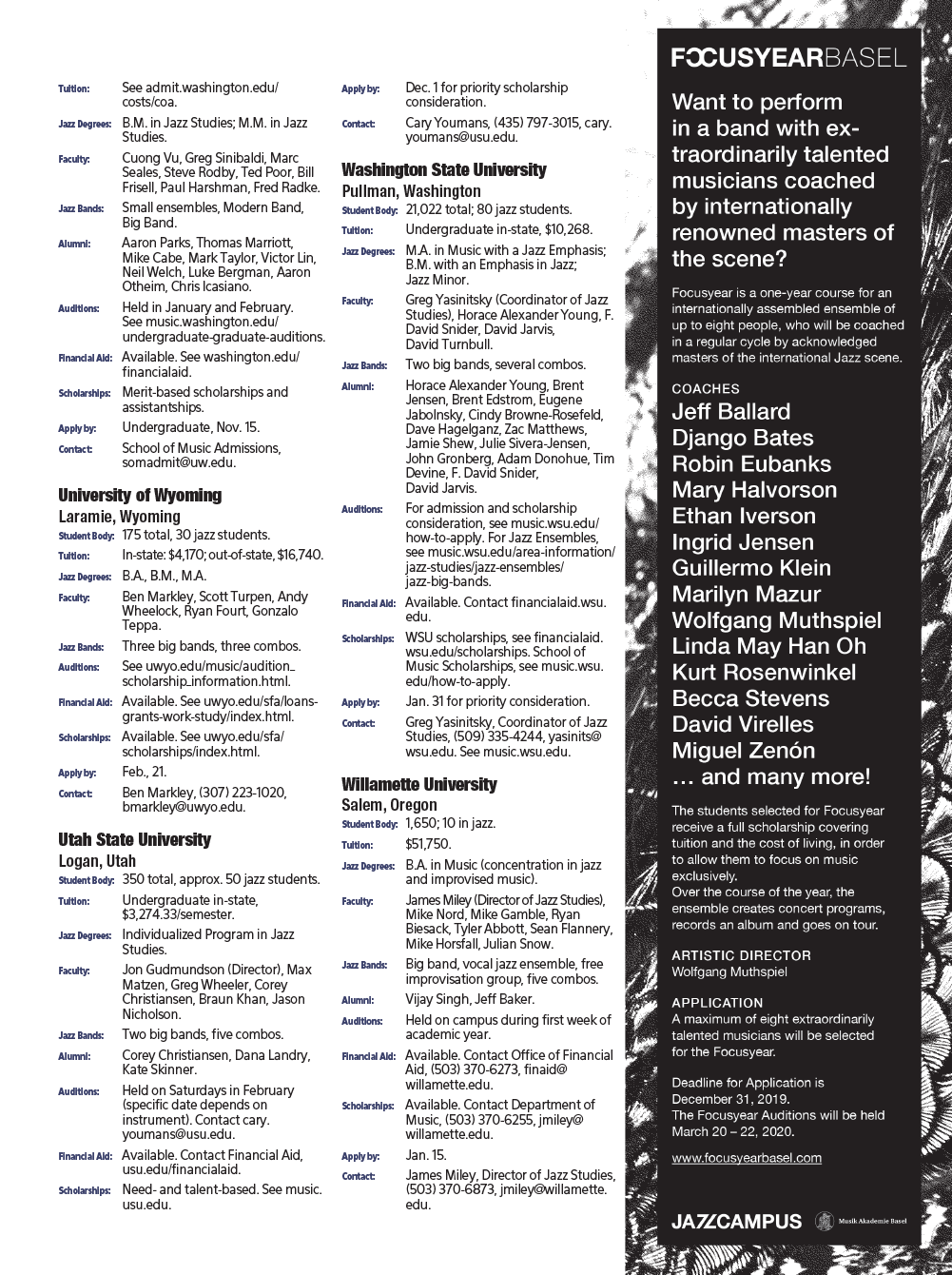 Tuition: See admit.washington.edu/costs/coa.

Jazz Degrees: B.M. in Jazz Studies; M.M. in Jazz Studies.

Faculty: Cuong Vu, Greg Sinibaldi, Marc Seales, Steve Rodby, Ted Poor, Bill Frisell, Paul Harshman, Fred Radke.

Jazz Bands: Small ensembles, Modern Band, Big Band.

Alumni: Aaron Parks, Thomas Marriott, Mike Cabe, Mark Taylor, Victor Lin, Neil Welch, Luke Bergman, Aaron Otheim, Chris Icasiano.

Auditions: Held in January and February. See music.washington.edu/undergraduate-graduate-auditions.

Financial Aid: Available. See washington.edu/financialaid.

Scholarships: Merit-based scholarships and assistantships.

Apply by: Undergraduate, Nov. 15.

Contact: School of Music Admissions, somadmit@uw.edu.

University of Wyoming
Laramie, Wyoming

Student Body: 175 total, 30 jazz students.

Tuition: In-state: $4,170; out-of-state, $16,740.

Jazz Degrees: B.A., B.M., M.A.

Faculty: Ben Markley, Scott Turpen, Andy Wheelock, Ryan Fourt, Gonzalo Teppa.

Jazz Bands: Three big bands, three combos.

Auditions: See uwyo.edu/music/audition_scholarship_information.html.

Financial Aid: Available. See uwyo.edu/sfa/loans-grants-work-study/index.html.

Scholarships: Available. See uwyo.edu/sfa/scholarships/index.html.

Apply by: Feb., 21.

Contact: Ben Markley, (307) 223-1020, bmarkley@uwyo.edu.

Utah State University
Logan, Utah

Student Body: 350 total, approx. 50 jazz students.

Tuition: Undergraduate in-state, $3,274.33/semester.

Jazz Degrees: Individualized Program in Jazz Studies.

Faculty: Jon Gudmundson (Director), Max Matzen, Greg Wheeler, Corey Christiansen, Braun Khan, Jason Nicholson.

Jazz Bands: Two big bands, five combos.

Alumni: Corey Christiansen, Dana Landry, Kate Skinner.

Auditions: Held on Saturdays in February (specific date depends on instrument). Contact cary.youmans@usu.edu.

Financial Aid: Available. Contact Financial Aid, usu.edu/financialaid.

Scholarships: Need- and talent-based. See music.usu.edu.

Apply by: Dec. 1 for priority scholarship consideration.

Contact: Cary Youmans, (435) 797-3015, cary.youmans@usu.edu.

Washington State University
Pullman, Washington

Student Body: 21,022 total; 80 jazz students.

Tuition: Undergraduate in-state, $10,268.

Jazz Degrees: M.A. in Music with a Jazz Emphasis; B.M. with an Emphasis in Jazz; Jazz Minor.

Faculty: Greg Yasinitsky (Coordinator of Jazz Studies), Horace Alexander Young, F. David Snider, David Jarvis, David Turnbull.

Jazz Bands: Two big bands, several combos.

Alumni: Horace Alexander Young, Brent Jensen, Brent Edstrom, Eugene Jabolnsky, Cindy Browne-Rosefeld, Dave Hagelganz, Zac Matthews, Jamie Shew, Julie Sivera-Jensen, John Gronberg, Adam Donohue, Tim Devine, F. David Snider, David Jarvis.

Auditions: For admission and scholarship consideration, see music.wsu.edu/how-to-apply. For Jazz Ensembles, see music.wsu.edu/area-information/jazz-studies/jazz-ensembles/jazz-big-bands.

Financial Aid: Available. Contact financialaid.wsu.edu.

Scholarships: WSU scholarships, see financialaid.wsu.edu/scholarships. School of Music Scholarships, see music.wsu.edu/how-to-apply.

Apply by: Jan. 31 for priority consideration.

Contact: Greg Yasinitsky, Coordinator of Jazz Studies, (509) 335-4244, yasinits@wsu.edu. See music.wsu.edu.

Willamette University
Salem, Oregon

Student Body: 1,650; 10 in jazz.

Tuition: $51,750.

Jazz Degrees: B.A. in Music (concentration in jazz and improvised music).

Faculty: James Miley (Director of Jazz Studies), Mike Nord, Mike Gamble, Ryan Biesack, Tyler Abbott, Sean Flannery, Mike Horsfall, Julian Snow.

Jazz Bands: Big band, vocal jazz ensemble, free improvisation group, five combos.

Alumni: Vijay Singh, Jeff Baker.

Auditions: Held on campus during first week of academic year.

Financial Aid: Available. Contact Office of Financial Aid, (503) 370-6273, finaid@willamette.edu.

Scholarships: Available. Contact Department of Music, (503) 370-6255, jmiley@willamette.edu.

Apply by: Jan. 15.

Contact: James Miley, Director of Jazz Studies, (503) 370-6873, jmiley@willamette.edu.

FOCUSYEARBASEL

Want to perform in a band with extraordinarily talented musicians coached by internationally renowned masters of the scene?

Focusyear is a one-year course for an internationally assembled ensemble of up to eight people, who will be coached in a regular cycle by acknowledged masters of the international Jazz scene.

COACHES
Jeff Ballard
Django Bates
Robin Eubanks
Mary Halvorson
Ethan Iverson
Ingrid Jensen
Guillermo Klein
Marilyn Mazur
Wolfgang Muthspiel
Linda May Han Oh
Kurt Rosenwinkel
Becca Stevens
David Virelles
Miguel Zenón
… and many more!

The students selected for Focusyear receive a full scholarship covering tuition and the cost of living, in order to allow them to focus on music exclusively.
Over the course of the year, the ensemble creates concert programs, records an album and goes on tour.

ARTISTIC DIRECTOR
Wolfgang Muthspiel

APPLICATION
A maximum of eight extraordinarily talented musicians will be selected for the Focusyear.

Deadline for Application is December 31, 2019.
The Focusyear Auditions will be held March 20 – 22, 2020.

www.focusyearbasel.com

JAZZCAMPUS Musik Akademie Basel